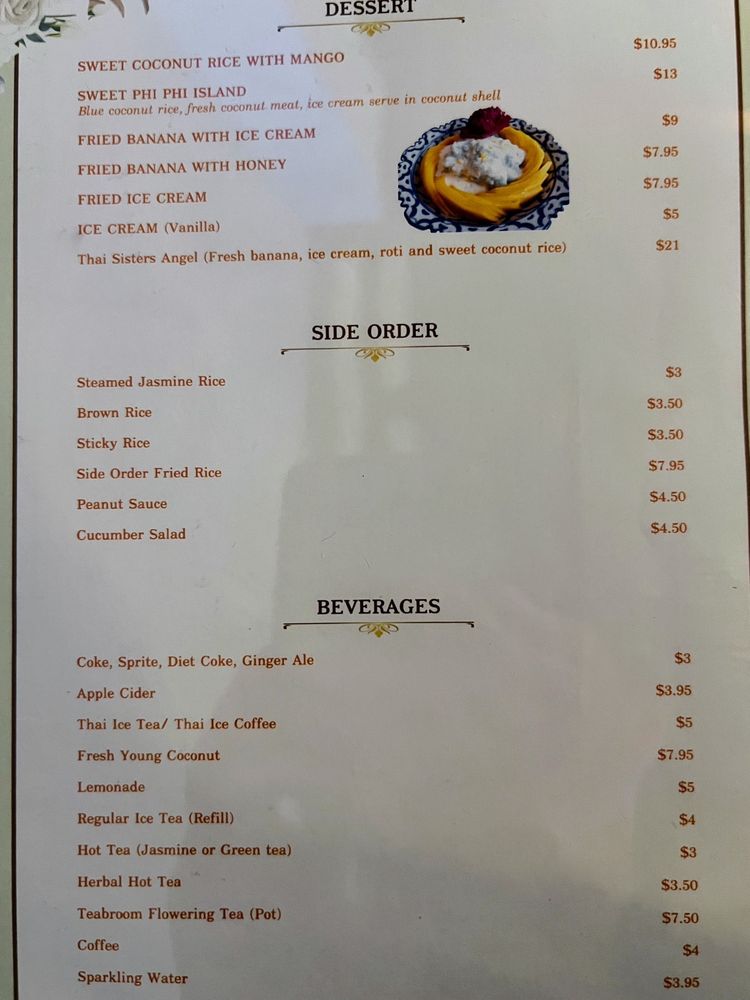 DESSERT

SWEET COCONUT RICE WITH MANGO $10.95

SWEET PHI PHI ISLAND $13
Blue coconut rice, fresh coconut meat, ice cream serve in coconut shell

FRIED BANANA WITH ICE CREAM $9

FRIED BANANA WITH HONEY $7.95

FRIED ICE CREAM $7.95

ICE CREAM (Vanilla) $5

Thai Sisters Angel (Fresh banana, ice cream, roti and sweet coconut rice) $21

SIDE ORDER

Steamed Jasmine Rice $3

Brown Rice $3.50

Sticky Rice $3.50

Side Order Fried Rice $7.95

Peanut Sauce $4.50

Cucumber Salad $4.50

BEVERAGES

Coke, Sprite, Diet Coke, Ginger Ale $3

Apple Cider $3.95

Thai Ice Tea/ Thai Ice Coffee $5

Fresh Young Coconut $7.95

Lemonade $5

Regular Ice Tea (Refill) $4

Hot Tea (Jasmine or Green tea) $3

Herbal Hot Tea $3.50

Teabroom Flowering Tea (Pot) $7.50

Coffee $4

Sparkling Water $3.95